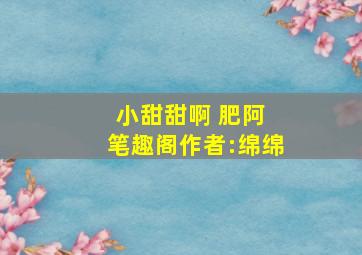 小甜甜啊 肥阿
笔趣阁作者:绵绵